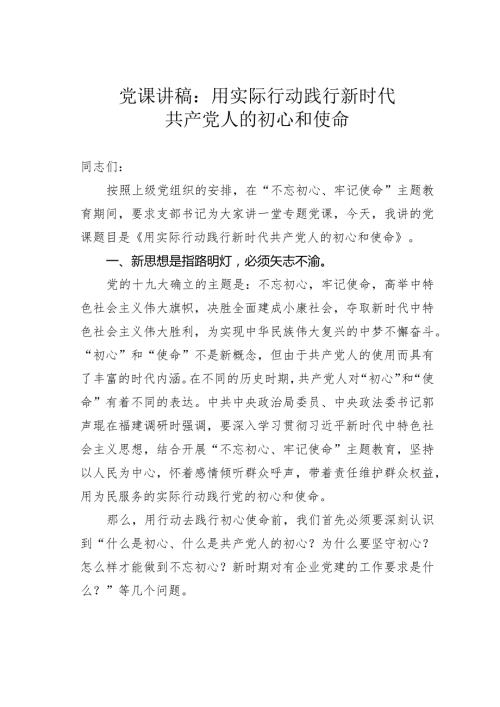 党课讲稿：用实际行动践行新时代
共产党人的初心和使命

同志们：

按照上级党组织的安排，在“不忘初心、牢记使命”主题教育期间，要求支部书记为大家讲一堂专题党课，今天，我讲的党课题目是《用实际行动践行新时代共产党人的初心和使命》。

一、新思想是指路明灯，必须矢志不渝。

党的十九大确立的主题是：不忘初心，牢记使命，高举中特色社会主义伟大旗帜，决胜全面建成小康社会，夺取新时代中特色社会主义伟大胜利，为实现中华民族伟大复兴的中梦不懈奋斗。“初心”和“使命”不是新概念，但由于共产党人的使用而具有了丰富的时代内涵。在不同的历史时期，共产党人对“初心”和“使命”有着不同的表达。中共中央政治局委员、中央政法委书记郭声琨在福建调研时强调，要深入学习贯彻习近平新时代中特色社会主义思想，结合开展“不忘初心、牢记使命”主题教育，坚持以人民为中心，怀着感情倾听群众呼声，带着责任维护群众权益，用为民服务的实际行动践行党的初心和使命。

那么，用行动去践行初心使命前，我们首先必须要深刻认识到“什么是初心、什么是共产党人的初心？为什么要坚守初心？怎么样才能做到不忘初心？新时期对有企业党建的工作要求是什么？”等几个问题。